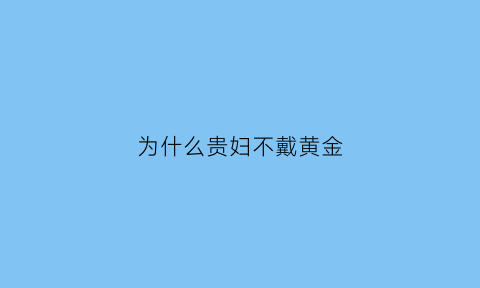 为什么贵妇不戴黄金